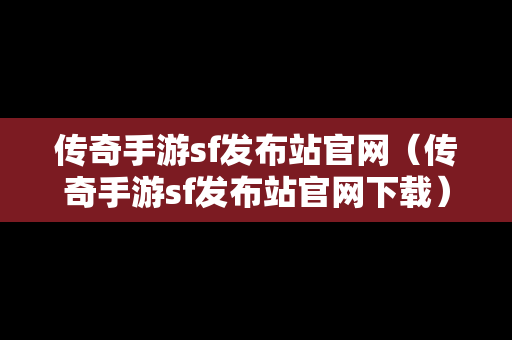 传奇手游sf发布站官网（传奇手游sf发布站官网下载）